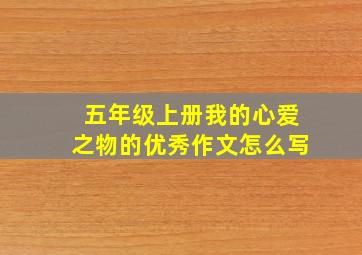 五年级上册我的心爱之物的优秀作文怎么写